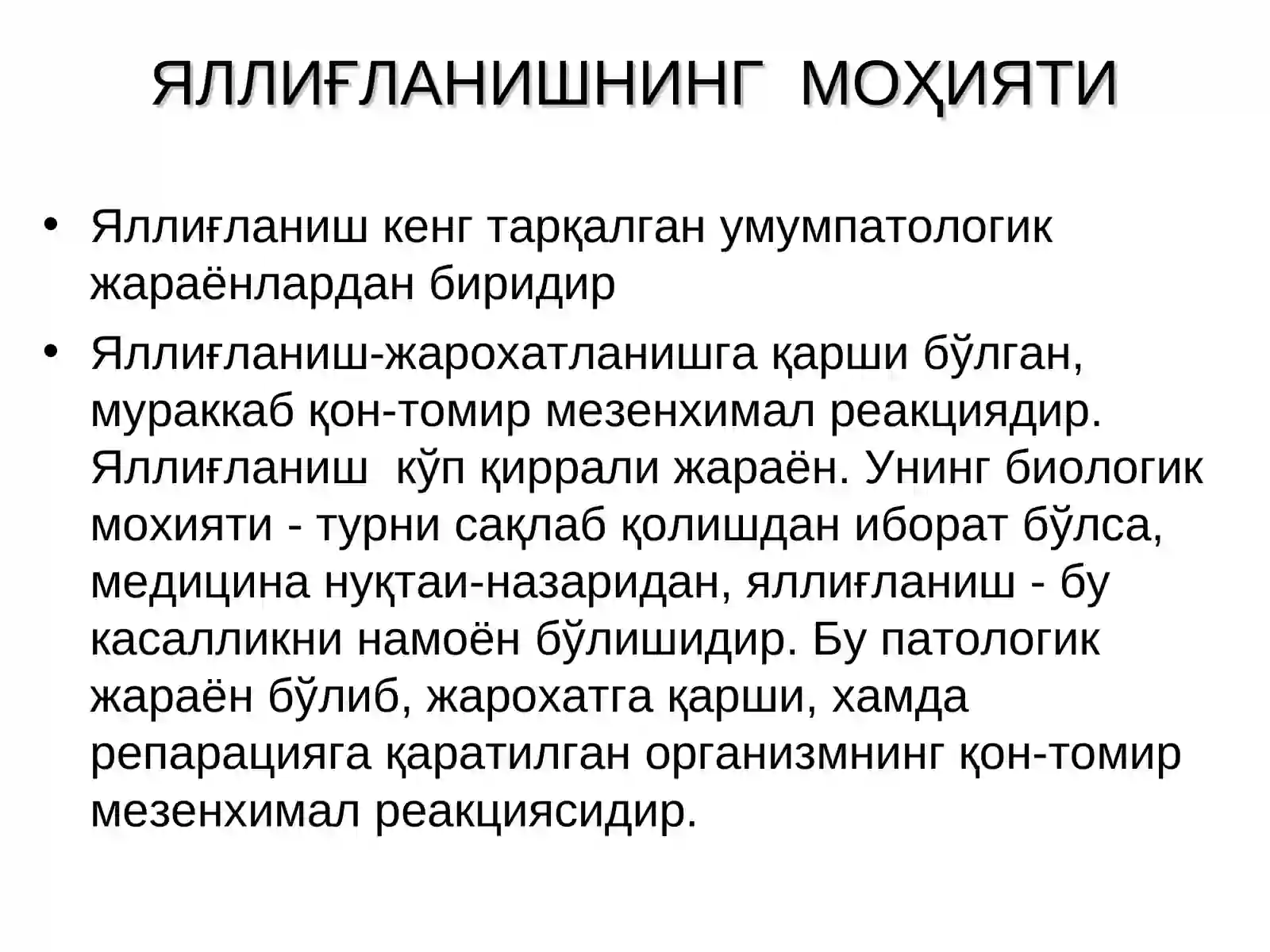 ЯЛЛИҒЛАНИШНИНГ МОҲИЯТИ

• Яллиғланиш кенг тарқалган умумпатологик жараёнлардан биридир

• Яллиғланиш-жарохатланишга қарши бўлган, мураккаб қон-томир мезенхимал реакциядир. Яллиғланиш кўп қиррали жараён. Унинг биологик мохияти - турни сақлаб қолишдан иборат бўлса, медицина нуқтаи-назаридан, яллиғланиш - бу касалликни намоён бўлишидир. Бу патологик жараён бўлиб, жарохатга қарши, хамда репарацияга қаратилган организмнинг қон-томир мезенхимал реакциясидир.